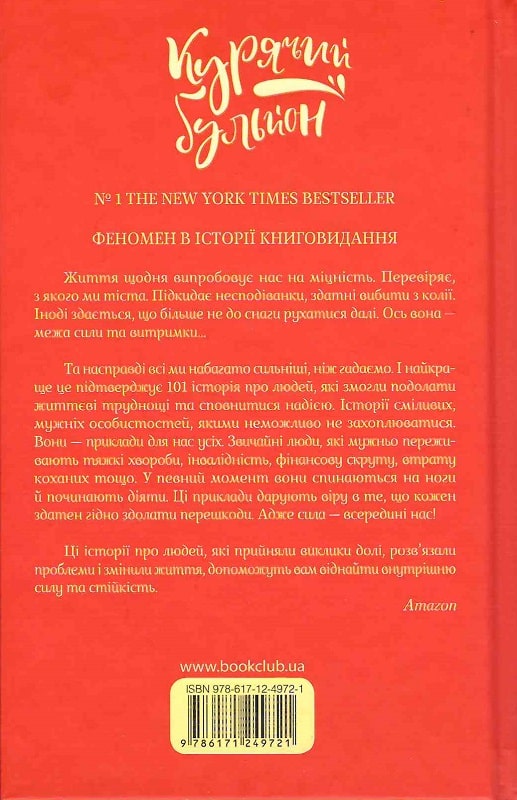 Курячий бульйон

№ 1 THE NEW YORK TIMES BESTSELLER

ФЕНОМЕН В ІСТОРІЇ КНИГОВИДАННЯ

Життя щодня випробовує нас на міцність. Перевіряє, з якого ми тіста. Підкидає несподіванки, здатні вибити з колії. Іноді здається, що більше не до снаги рухатися далі. Ось вона — межа сили та витримки...

Та насправді всі ми набагато сильніші, ніж гадаємо. І найкраще це підтверджує 101 історія про людей, які змогли подолати життєві труднощі та сповнитися надією. Історії сміливих, мужніх особистостей, якими неможливо не захоплюватися. Вони — приклади для нас усіх. Звичайні люди, які мужньо переживають тяжкі хвороби, інвалідність, фінансову скруту, втрату коханих тощо. У певний момент вони спинаються на ноги й починають діяти. Ці приклади дарують віру в те, що кожен здатен гідно здолати перешкоди. Адже сила — всередині нас!

Ці історії про людей, які прийняли виклики долі, розв'язали проблеми і змінили життя, допоможуть вам віднайти внутрішню силу та стійкість.

Amazon

www.bookclub.ua

ISBN 978-617-12-4972-1

9 786171 249721